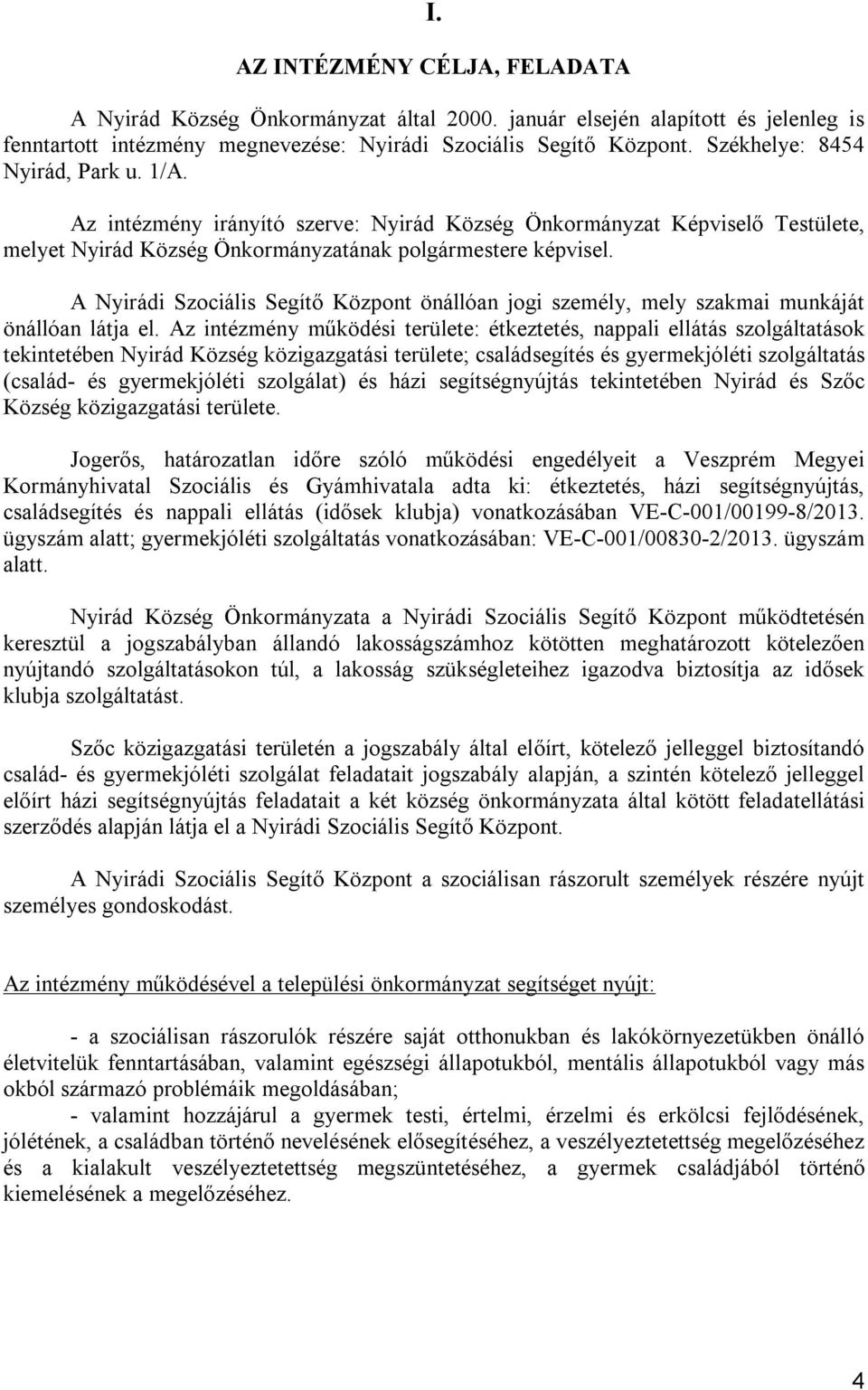 I.

AZ INTÉZMÉNY CÉLJA, FELADATA

A Nyirád Község Önkormányzat által 2000. január elsején alapított és jelenleg is fenntartott intézmény megnevezése: Nyirádi Szociális Segítő Központ. Székhelye: 8454 Nyirád, Park u. 1/A.

Az intézmény irányító szerve: Nyirád Község Önkormányzat Képviselő Testülete, melyet Nyirád Község Önkormányzatának polgármestere képvisel.

A Nyirádi Szociális Segítő Központ önállóan jogi személy, mely szakmai munkáját önállóan látja el. Az intézmény működési területe: étkeztetés, nappali ellátás szolgáltatások tekintetében Nyirád Község közigazgatási területe; családsegítés és gyermekjóléti szolgáltatás (család- és gyermekjóléti szolgálat) és házi segítségnyújtás tekintetében Nyirád és Szőc Község közigazgatási területe.

Jogerős, határozatlan időre szóló működési engedélyeit a Veszprém Megyei Kormányhivatal Szociális és Gyámhivatala adta ki: étkeztetés, házi segítségnyújtás, családsegítés és nappali ellátás (idősek klubja) vonatkozásában VE-C-001/00199-8/2013. ügyszám alatt; gyermekjóléti szolgáltatás vonatkozásában: VE-C-001/00830-2/2013. ügyszám alatt.

Nyirád Község Önkormányzata a Nyirádi Szociális Segítő Központ működtetésén keresztül a jogszabályban állandó lakosságszámhoz kötötten meghatározott kötelezően nyújtandó szolgáltatásokon túl, a lakosság szükségleteihez igazodva biztosítja az idősek klubja szolgáltatást.

Szőc közigazgatási területén a jogszabály által előírt, kötelező jelleggel biztosítandó család- és gyermekjóléti szolgálat feladatait jogszabály alapján, a szintén kötelező jelleggel előírt házi segítségnyújtás feladatait a két község önkormányzata által kötött feladatellátási szerződés alapján látja el a Nyirádi Szociális Segítő Központ.

A Nyirádi Szociális Segítő Központ a szociálisan rászorult személyek részére nyújt személyes gondoskodást.

Az intézmény működésével a települési önkormányzat segítséget nyújt:

- a szociálisan rászorulók részére saját otthonukban és lakókörnyezetükben önálló életvitelük fenntartásában, valamint egészségi állapotukból, mentális állapotukból vagy más okból származó problémáik megoldásában;
- valamint hozzájárul a gyermek testi, értelmi, érzelmi és erkölcsi fejlődésének, jólétének, a családban történő nevelésének elősegítéséhez, a veszélyeztetettség megelőzéséhez és a kialakult veszélyeztetettség megszüntetéséhez, a gyermek családjából történő kiemelésének a megelőzéséhez.

4